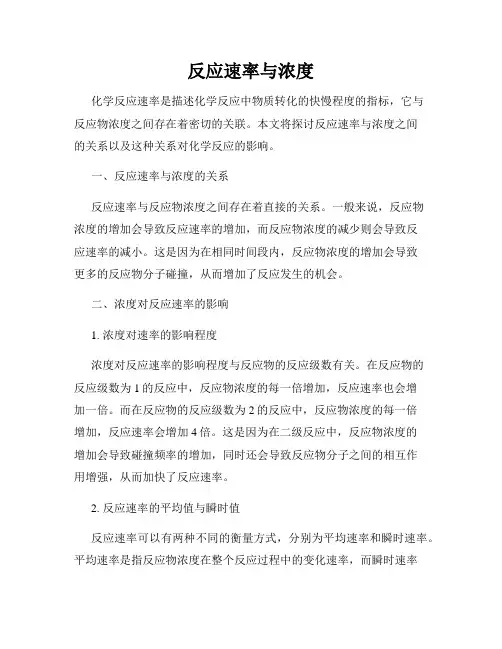 反应速率与浓度

化学反应速率是描述化学反应中物质转化的快慢程度的指标，它与反应物浓度之间存在着密切的关联。本文将探讨反应速率与浓度之间的关系以及这种关系对化学反应的影响。

一、反应速率与浓度的关系

反应速率与反应物浓度之间存在着直接的关系。一般来说，反应物浓度的增加会导致反应速率的增加，而反应物浓度的减少则会导致反应速率的减小。这是因为在相同时间段内，反应物浓度的增加会导致更多的反应物分子碰撞，从而增加了反应发生的机会。

二、浓度对反应速率的影响

1. 浓度对速率的影响程度

浓度对反应速率的影响程度与反应物的反应级数有关。在反应物的反应级数为 1 的反应中，反应物浓度的每一倍增加，反应速率也会增加一倍。而在反应物的反应级数为 2 的反应中，反应物浓度的每一倍增加，反应速率会增加 4 倍。这是因为在二级反应中，反应物浓度的增加会导致碰撞频率的增加，同时还会导致反应物分子之间的相互作用增强，从而加快了反应速率。

2. 反应速率的平均值与瞬时值

反应速率可以有两种不同的衡量方式，分别为平均速率和瞬时速率。平均速率是指反应物浓度在整个反应过程中的变化速率，而瞬时速率